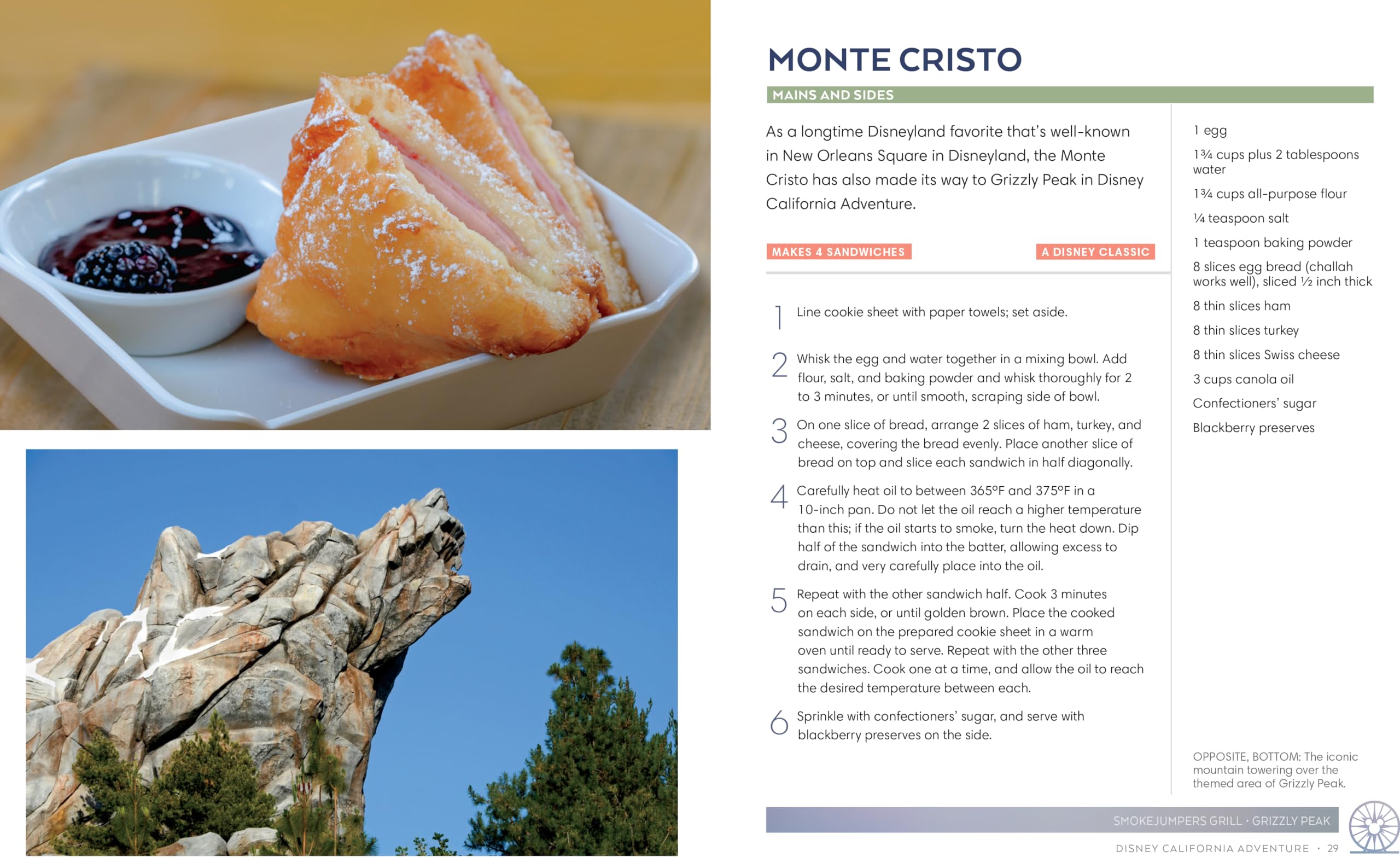 MONTE CRISTO

MAINS AND SIDES

As a longtime Disneyland favorite that's well-known in New Orleans Square in Disneyland, the Monte Cristo has also made its way to Grizzly Peak in Disney California Adventure.

MAKES 4 SANDWICHES

A DISNEY CLASSIC

1 Line cookie sheet with paper towels; set aside.

2 Whisk the egg and water together in a mixing bowl. Add flour, salt, and baking powder and whisk thoroughly for 2 to 3 minutes, or until smooth, scraping side of bowl.

3 On one slice of bread, arrange 2 slices of ham, turkey, and cheese, covering the bread evenly. Place another slice of bread on top and slice each sandwich in half diagonally.

4 Carefully heat oil to between 365°F and 375°F in a 10-inch pan. Do not let the oil reach a higher temperature than this; if the oil starts to smoke, turn the heat down. Dip half of the sandwich into the batter, allowing excess to drain, and very carefully place into the oil.

5 Repeat with the other sandwich half. Cook 3 minutes on each side, or until golden brown. Place the cooked sandwich on the prepared cookie sheet in a warm oven until ready to serve. Repeat with the other three sandwiches. Cook one at a time, and allow the oil to reach the desired temperature between each.

6 Sprinkle with confectioners' sugar, and serve with blackberry preserves on the side.

1 egg

1¾ cups plus 2 tablespoons water

1¾ cups all-purpose flour

¼ teaspoon salt

1 teaspoon baking powder

8 slices egg bread (challah works well), sliced ½ inch thick

8 thin slices ham

8 thin slices turkey

8 thin slices Swiss cheese

3 cups canola oil

Confectioners' sugar

Blackberry preserves

OPPOSITE, BOTTOM: The iconic mountain towering over the themed area of Grizzly Peak.

SMOKEJUMPERS GRILL · GRIZZLY PEAK

DISNEY CALIFORNIA ADVENTURE · 29